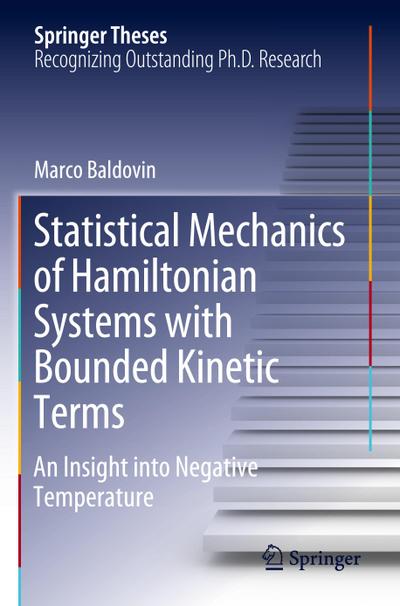 Springer Theses
Recognizing Outstanding Ph.D. Research

Marco Baldovin

Statistical Mechanics of Hamiltonian Systems with Bounded Kinetic Terms

An Insight into Negative Temperature

Springer